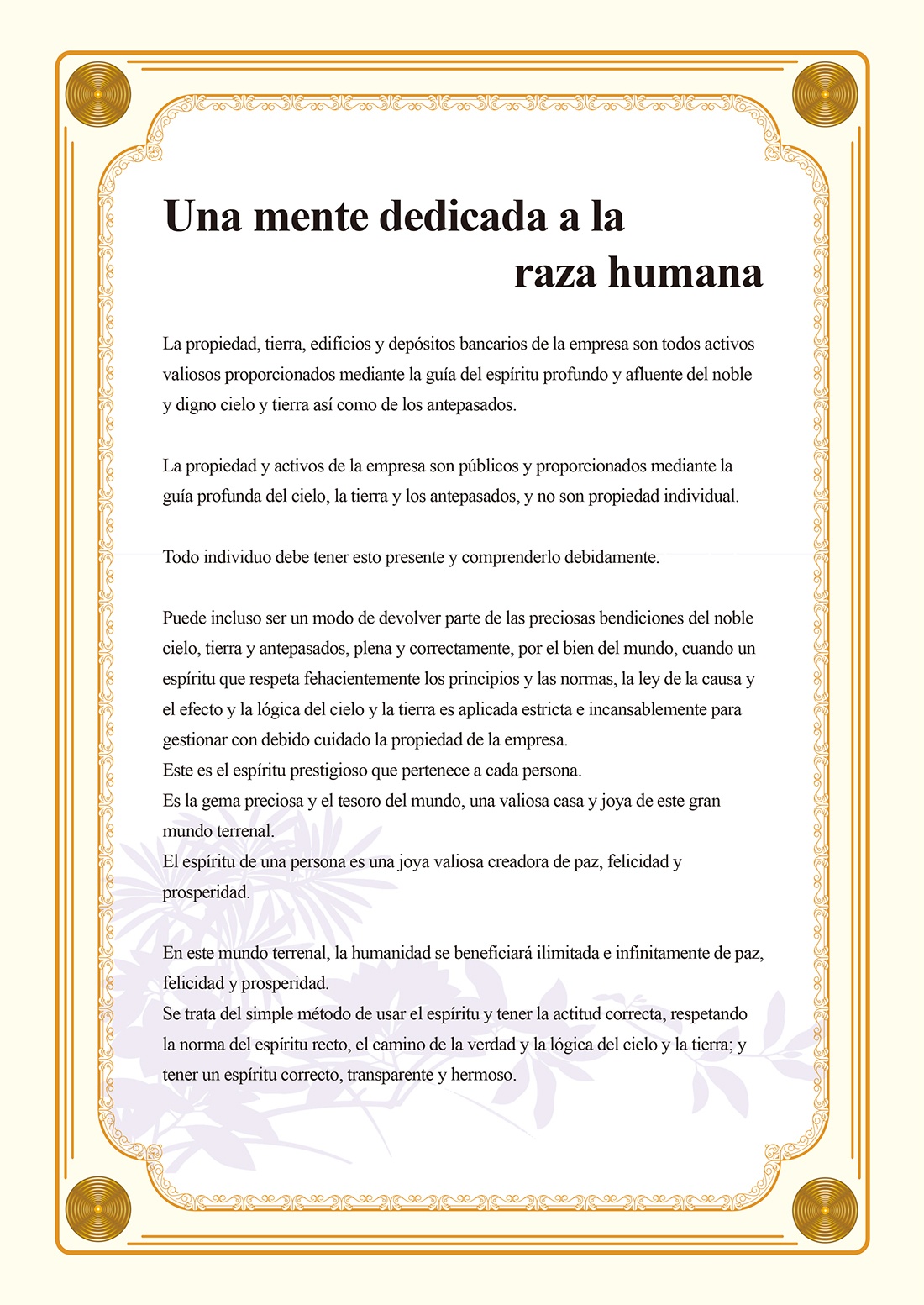 Una mente dedicada a la raza humana

La propiedad, tierra, edificios y depósitos bancarios de la empresa son todos activos valiosos proporcionados mediante la guía del espíritu profundo y afluente del noble y digno cielo y tierra así como de los antepasados.

La propiedad y activos de la empresa son públicos y proporcionados mediante la guía profunda del cielo, la tierra y los antepasados, y no son propiedad individual.

Todo individuo debe tener esto presente y comprenderlo debidamente.

Puede incluso ser un modo de devolver parte de las preciosas bendiciones del noble cielo, tierra y antepasados, plena y correctamente, por el bien del mundo, cuando un espíritu que respeta fehacientemente los principios y las normas, la ley de la causa y el efecto y la lógica del cielo y la tierra es aplicada estricta e incansablemente para gestionar con debido cuidado la propiedad de la empresa.
Este es el espíritu prestigioso que pertenece a cada persona.
Es la gema preciosa y el tesoro del mundo, una valiosa casa y joya de este gran mundo terrenal.
El espíritu de una persona es una joya valiosa creadora de paz, felicidad y prosperidad.

En este mundo terrenal, la humanidad se beneficiará ilimitada e infinitamente de paz, felicidad y prosperidad.
Se trata del simple método de usar el espíritu y tener la actitud correcta, respetando la norma del espíritu recto, el camino de la verdad y la lógica del cielo y la tierra; y tener un espíritu correcto, transparente y hermoso.